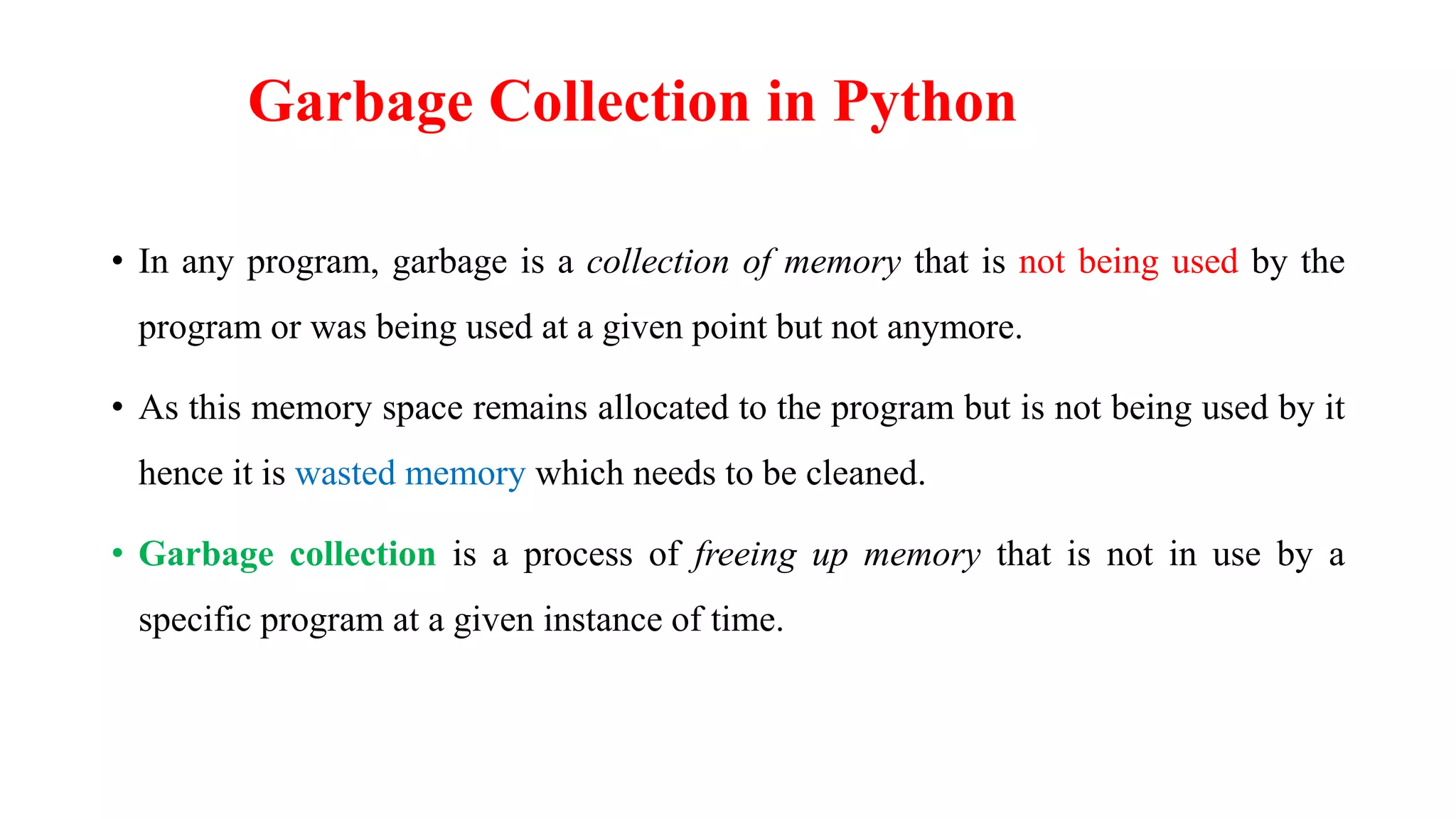 Garbage Collection in Python

• In any program, garbage is a collection of memory that is not being used by the program or was being used at a given point but not anymore.

• As this memory space remains allocated to the program but is not being used by it hence it is wasted memory which needs to be cleaned.

• Garbage collection is a process of freeing up memory that is not in use by a specific program at a given instance of time.